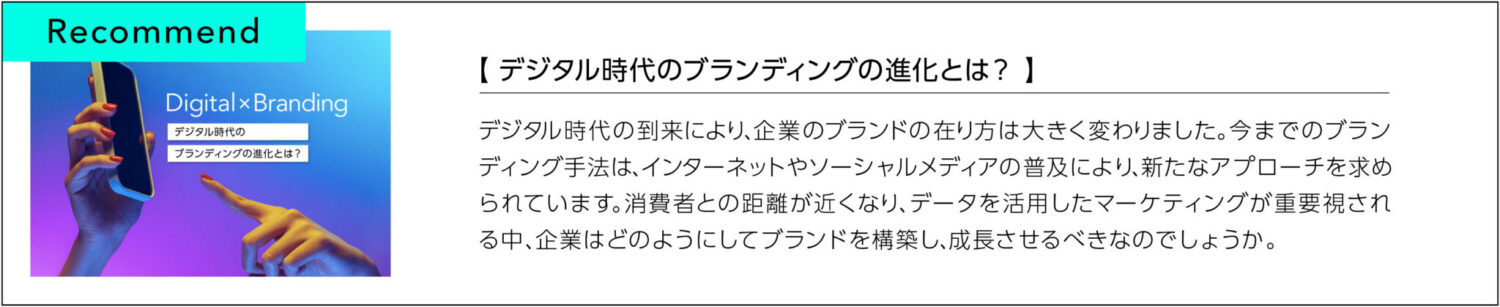 Recommend

Digital×Branding

デジタル時代の

ブランディングの進化とは？

【 デジタル時代のブランディングの進化とは？ 】

デジタル時代の到来により、企業のブランドの在り方は大きく変わりました。今までのブランディング手法は、インターネットやソーシャルメディアの普及により、新たなアプローチを求められています。消費者との距離が近くなり、データを活用したマーケティングが重要視される中、企業はどのようにしてブランドを構築し、成長させるべきなのでしょうか。